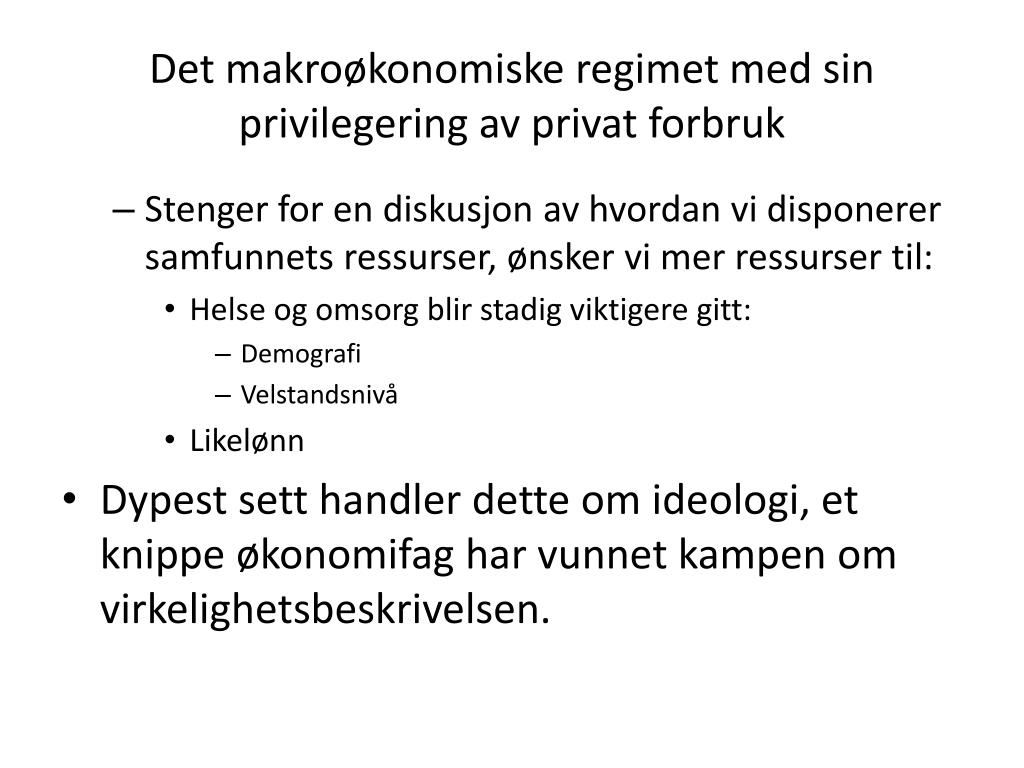 Det makroøkonomiske regimet med sin privilegering av privat forbruk

– Stenger for en diskusjon av hvordan vi disponerer samfunnets ressurser, ønsker vi mer ressurser til:

• Helse og omsorg blir stadig viktigere gitt:

– Demografi

– Velstandsnivå

• Likelønn

• Dypest sett handler dette om ideologi, et knippe økonomifag har vunnet kampen om virkelighetsbeskrivelsen.